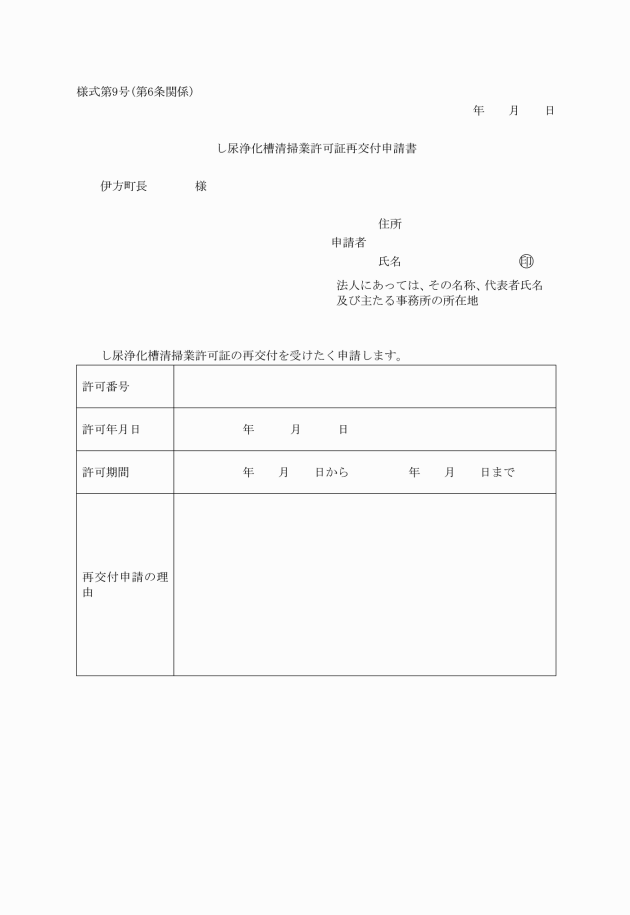 様式第9号（第6条関係）

年　月　日

し尿浄化槽清掃業許可証再交付申請書

伊方町長　　　様

住所
申請者
氏名　　　　　　印
法人にあっては、その名称、代表者氏名及び主たる事務所の所在地

し尿浄化槽清掃業許可証の再交付を受けたく申請します。

| 許可番号 | |
|---|---|
| 許可年月日 | 年　月　日 |
| 許可期間 | 年　月　日から　　年　月　日まで |
| 再交付申請の理由 | |